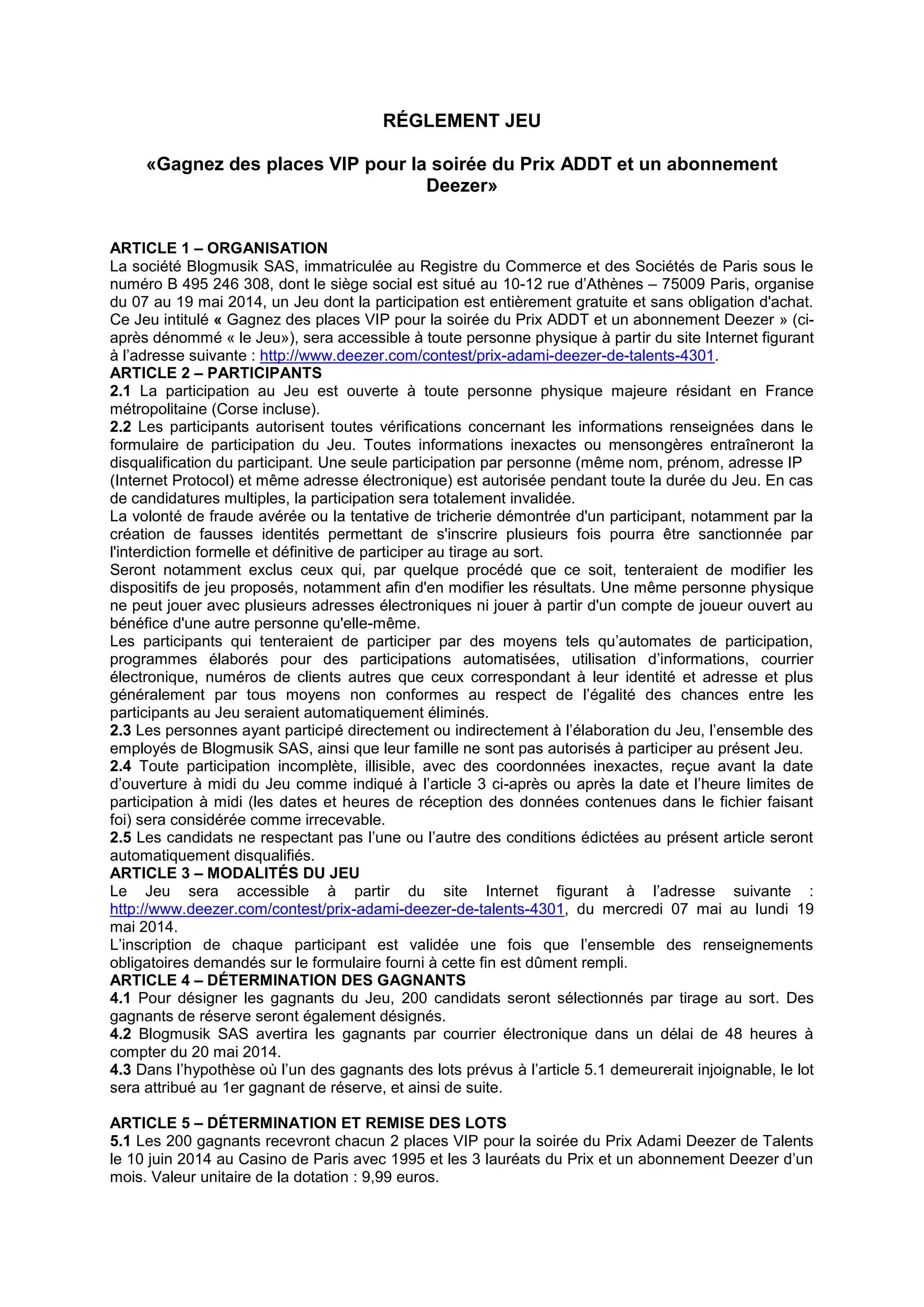 RÉGLEMENT JEU

«Gagnez des places VIP pour la soirée du Prix ADDT et un abonnement Deezer»

ARTICLE 1 – ORGANISATION
La société Blogmusik SAS, immatriculée au Registre du Commerce et des Sociétés de Paris sous le numéro B 495 246 308, dont le siège social est situé au 10-12 rue d'Athènes – 75009 Paris, organise du 07 au 19 mai 2014, un Jeu dont la participation est entièrement gratuite et sans obligation d'achat. Ce Jeu intitulé « Gagnez des places VIP pour la soirée du Prix ADDT et un abonnement Deezer » (ci-après dénommé « le Jeu»), sera accessible à toute personne physique à partir du site Internet figurant à l'adresse suivante : http://www.deezer.com/contest/prix-adami-deezer-de-talents-4301.
ARTICLE 2 – PARTICIPANTS
2.1 La participation au Jeu est ouverte à toute personne physique majeure résidant en France métropolitaine (Corse incluse).
2.2 Les participants autorisent toutes vérifications concernant les informations renseignées dans le formulaire de participation du Jeu. Toutes informations inexactes ou mensongères entraîneront la disqualification du participant. Une seule participation par personne (même nom, prénom, adresse IP (Internet Protocol) et même adresse électronique) est autorisée pendant toute la durée du Jeu. En cas de candidatures multiples, la participation sera totalement invalidée.
La volonté de fraude avérée ou la tentative de tricherie démontrée d'un participant, notamment par la création de fausses identités permettant de s'inscrire plusieurs fois pourra être sanctionnée par l'interdiction formelle et définitive de participer au tirage au sort.
Seront notamment exclus ceux qui, par quelque procédé que ce soit, tenteraient de modifier les dispositifs de jeu proposés, notamment afin d'en modifier les résultats. Une même personne physique ne peut jouer avec plusieurs adresses électroniques ni jouer à partir d'un compte de joueur ouvert au bénéfice d'une autre personne qu'elle-même.
Les participants qui tenteraient de participer par des moyens tels qu'automates de participation, programmes élaborés pour des participations automatisées, utilisation d'informations, courrier électronique, numéros de clients autres que ceux correspondant à leur identité et adresse et plus généralement par tous moyens non conformes au respect de l'égalité des chances entre les participants au Jeu seraient automatiquement éliminés.
2.3 Les personnes ayant participé directement ou indirectement à l'élaboration du Jeu, l'ensemble des employés de Blogmusik SAS, ainsi que leur famille ne sont pas autorisés à participer au présent Jeu.
2.4 Toute participation incomplète, illisible, avec des coordonnées inexactes, reçue avant la date d'ouverture à midi du Jeu comme indiqué à l'article 3 ci-après ou après la date et l'heure limites de participation à midi (les dates et heures de réception des données contenues dans le fichier faisant foi) sera considérée comme irrecevable.
2.5 Les candidats ne respectant pas l'une ou l'autre des conditions édictées au présent article seront automatiquement disqualifiés.
ARTICLE 3 – MODALITÉS DU JEU
Le Jeu sera accessible à partir du site Internet figurant à l'adresse suivante : http://www.deezer.com/contest/prix-adami-deezer-de-talents-4301, du mercredi 07 mai au lundi 19 mai 2014.
L'inscription de chaque participant est validée une fois que l'ensemble des renseignements obligatoires demandés sur le formulaire fourni à cette fin est dûment rempli.
ARTICLE 4 – DÉTERMINATION DES GAGNANTS
4.1 Pour désigner les gagnants du Jeu, 200 candidats seront sélectionnés par tirage au sort. Des gagnants de réserve seront également désignés.
4.2 Blogmusik SAS avertira les gagnants par courrier électronique dans un délai de 48 heures à compter du 20 mai 2014.
4.3 Dans l'hypothèse où l'un des gagnants des lots prévus à l'article 5.1 demeurerait injoignable, le lot sera attribué au 1er gagnant de réserve, et ainsi de suite.

ARTICLE 5 – DÉTERMINATION ET REMISE DES LOTS
5.1 Les 200 gagnants recevront chacun 2 places VIP pour la soirée du Prix Adami Deezer de Talents le 10 juin 2014 au Casino de Paris avec 1995 et les 3 lauréats du Prix et un abonnement Deezer d'un mois. Valeur unitaire de la dotation : 9,99 euros.